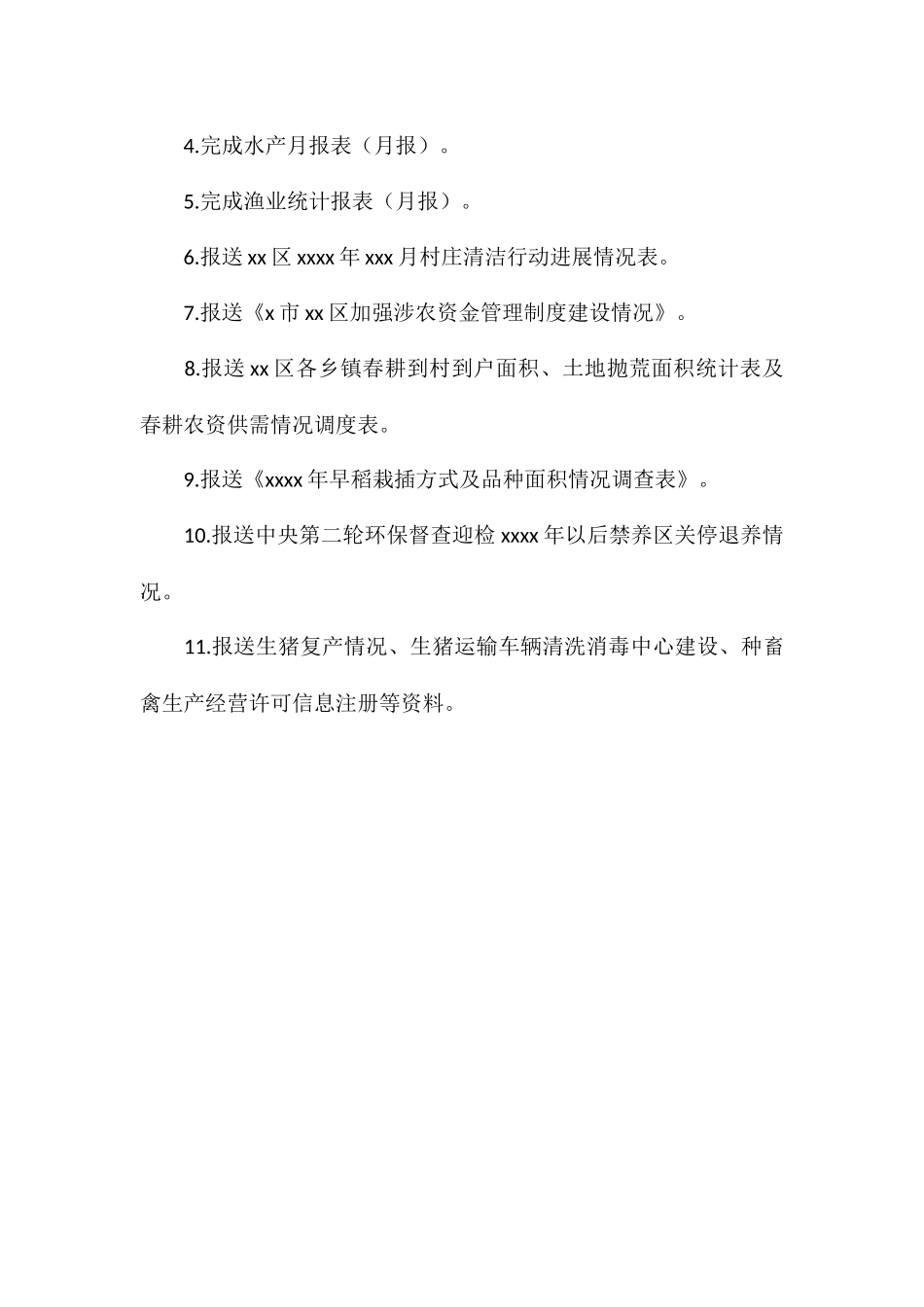 4.完成水产月报表（月报）。

5.完成渔业统计报表（月报）。

6.报送 xx 区 xxxx 年 xxx 月村庄清洁行动进展情况表。

7.报送《x 市 xx 区加强涉农资金管理制度建设情况》。

8.报送 xx 区各乡镇春耕到村到户面积、土地抛荒面积统计表及春耕农资供需情况调度表。

9.报送《xxxx 年早稻栽插方式及品种面积情况调查表》。

10.报送中央第二轮环保督查迎检 xxxx 年以后禁养区关停退养情况。

11.报送生猪复产情况、生猪运输车辆清洗消毒中心建设、种畜禽生产经营许可信息注册等资料。